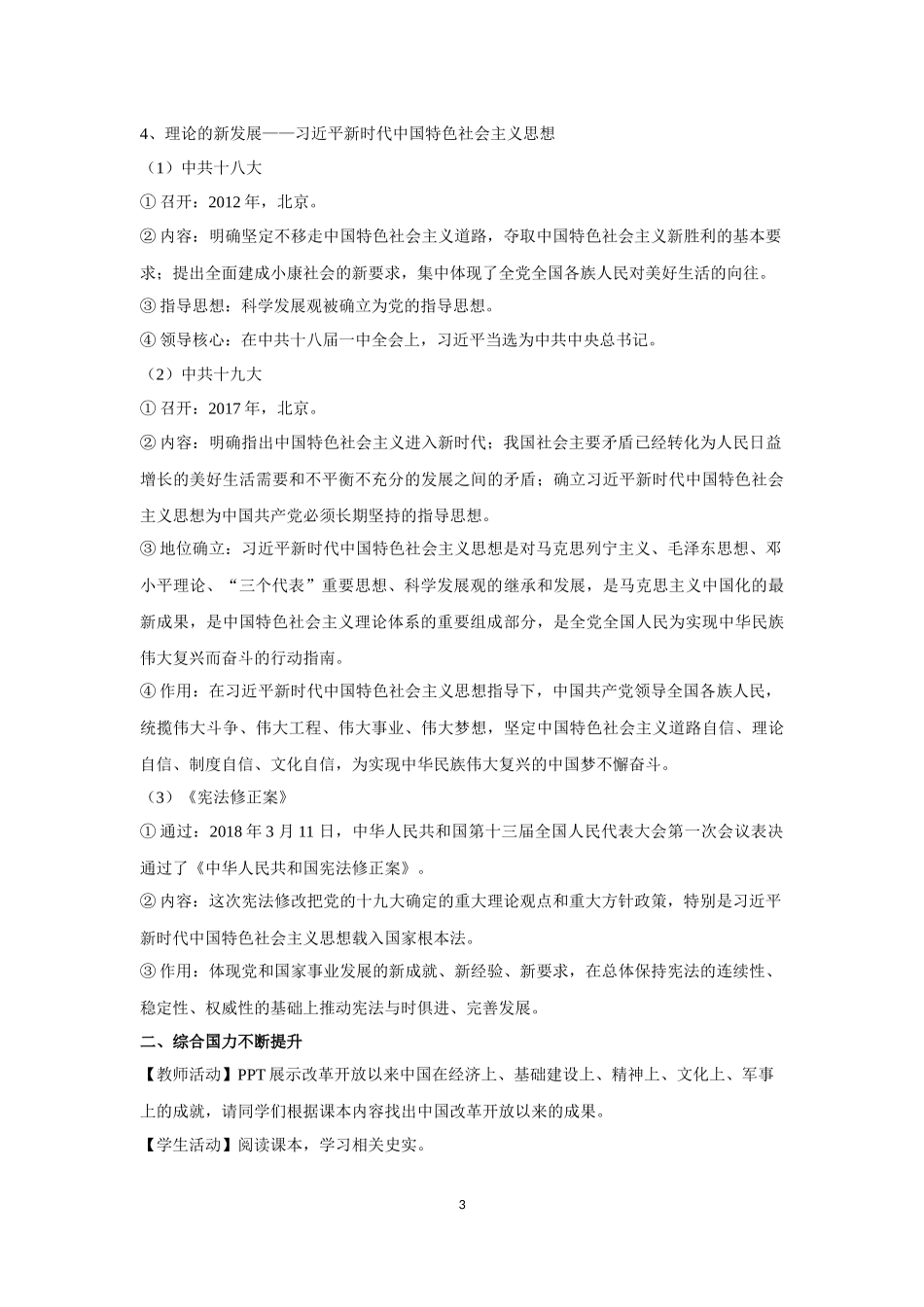 4、理论的新发展——习近平新时代中国特色社会主义思想

（1）中共十八大

① 召开：2012 年，北京。

② 内容：明确坚定不移走中国特色社会主义道路，夺取中国特色社会主义新胜利的基本要求；提出全面建成小康社会的新要求，集中体现了全党全国各族人民对美好生活的向往。

③ 指导思想：科学发展观被确立为党的指导思想。

④ 领导核心：在中共十八届一中全会上，习近平当选为中共中央总书记。

（2）中共十九大

① 召开：2017 年，北京。

② 内容：明确指出中国特色社会主义进入新时代；我国社会主要矛盾已经转化为人民日益增长的美好生活需要和不平衡不充分的发展之间的矛盾；确立习近平新时代中国特色社会主义思想为中国共产党必须长期坚持的指导思想。

③ 地位确立：习近平新时代中国特色社会主义思想是对马克思列宁主义、毛泽东思想、邓小平理论、“三个代表”重要思想、科学发展观的继承和发展，是马克思主义中国化的最新成果，是中国特色社会主义理论体系的重要组成部分，是全党全国人民为实现中华民族伟大复兴而奋斗的行动指南。

④ 作用：在习近平新时代中国特色社会主义思想指导下，中国共产党领导全国各族人民，统揽伟大斗争、伟大工程、伟大事业、伟大梦想，坚定中国特色社会主义道路自信、理论自信、制度自信、文化自信，为实现中华民族伟大复兴的中国梦不懈奋斗。

（3）《宪法修正案》

① 通过：2018 年 3 月 11 日，中华人民共和国第十三届全国人民代表大会第一次会议表决通过了《中华人民共和国宪法修正案》。

② 内容：这次宪法修改把党的十九大确定的重大理论观点和重大方针政策，特别是习近平新时代中国特色社会主义思想载入国家根本法。

③ 作用：体现党和国家事业发展的新成就、新经验、新要求，在总体保持宪法的连续性、稳定性、权威性的基础上推动宪法与时俱进、完善发展。

二、综合国力不断提升

【教师活动】PPT 展示改革开放以来中国在经济上、基础建设上、精神上、文化上、军事上的成就，请同学们根据课本内容找出中国改革开放以来的成果。

【学生活动】阅读课本，学习相关史实。

3